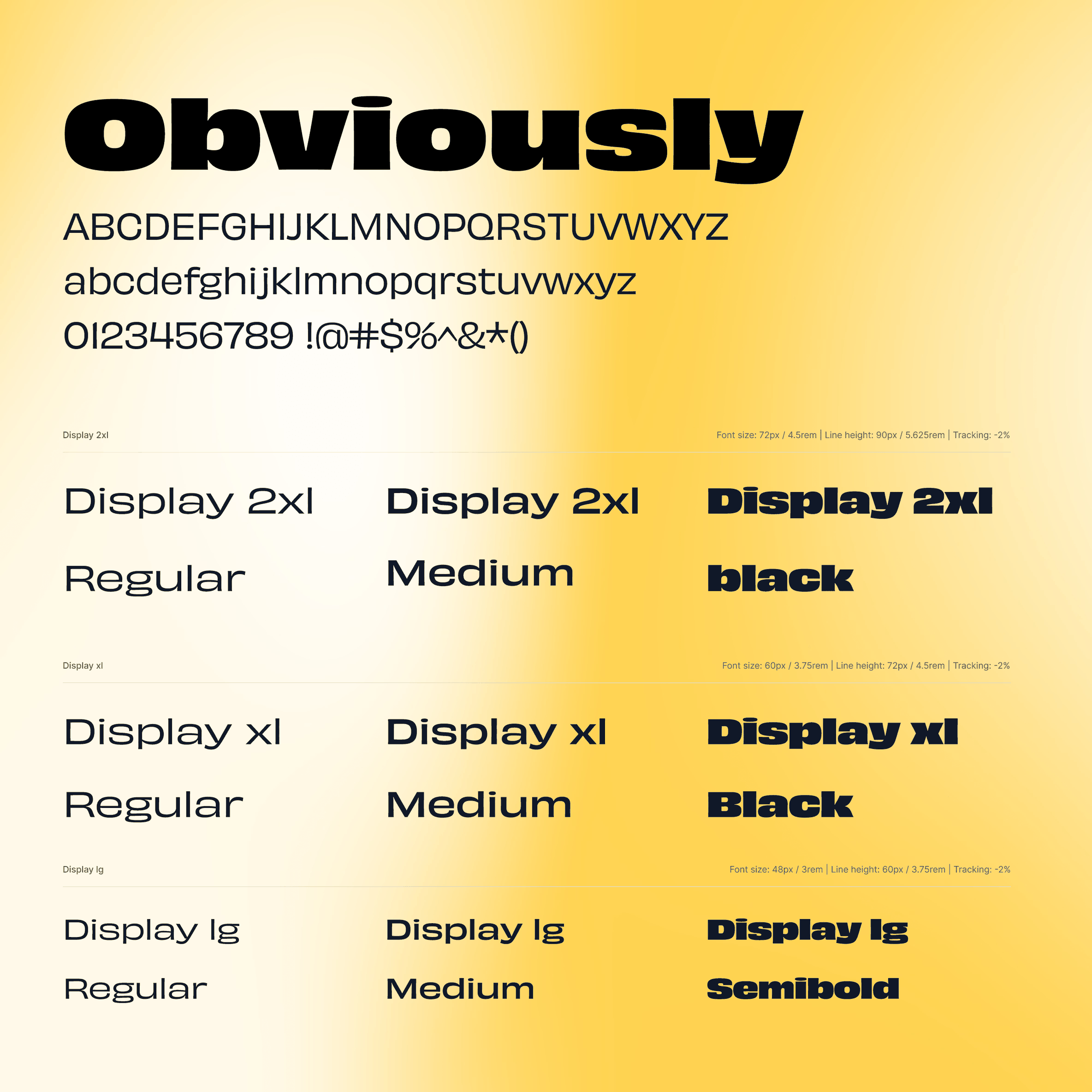 Obviously

ABCDEFGHIJKLMNOPQRSTUVWXYZ
abcdefghijklmnopqrstuvwxyz
0123456789 !@#$%^&*()

Display 2xl
Font size: 72px / 4.5rem | Line height: 90px / 5.625rem | Tracking: -2%

Display 2xl
Regular

Display 2xl
Medium

Display 2xl
black

Display xl
Font size: 60px / 3.75rem | Line height: 72px / 4.5rem | Tracking: -2%

Display xl
Regular

Display xl
Medium

Display xl
Black

Display lg
Font size: 48px / 3rem | Line height: 60px / 3.75rem | Tracking: -2%

Display lg
Regular

Display lg
Medium

Display lg
Semibold